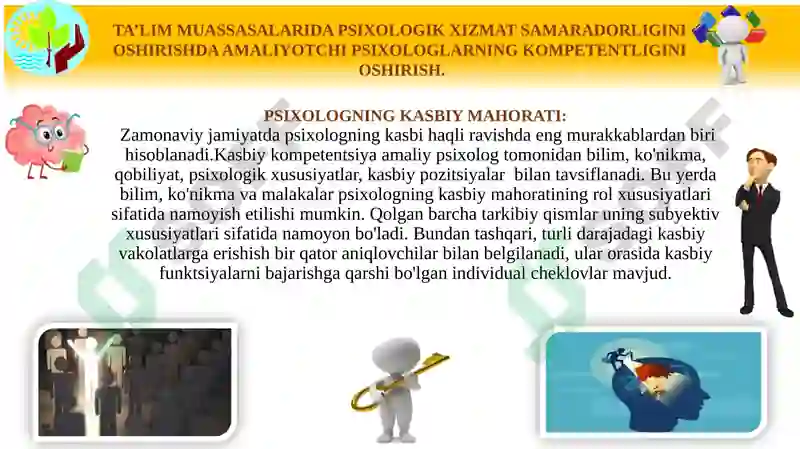 TA'LIM MUASSASALARIDA PSIXOLOGIK XIZMAT SAMARADORLIGINI OSHIRISHDA AMALIYOTCHI PSIXOLOGLARNING KOMPETENTLIGINI OSHIRISH.

PSIXOLOGNING KASBIY MAHORATI:
Zamonaviy jamiyatda psixologning kasbi haqli ravishda eng murakkablardan biri hisoblanadi.Kasbiy kompetentsiya amaliy psixolog tomonidan bilim, ko'nikma, qobiliyat, psixologik xususiyatlar, kasbiy pozitsiyalar bilan tavsiflanadi. Bu yerda bilim, ko'nikma va malakalar psixologning kasbiy mahoratining rol xususiyatlari sifatida namoyish etilishi mumkin. Qolgan barcha tarkibiy qismlar uning subyektiv xususiyatlari sifatida namoyon bo'ladi. Bundan tashqari, turli darajadagi kasbiy vakolatlarga erishish bir qator aniqlovchilar bilan belgilanadi, ular orasida kasbiy funktsiyalarni bajarishga qarshi bo'lgan individual cheklovlar mavjud.